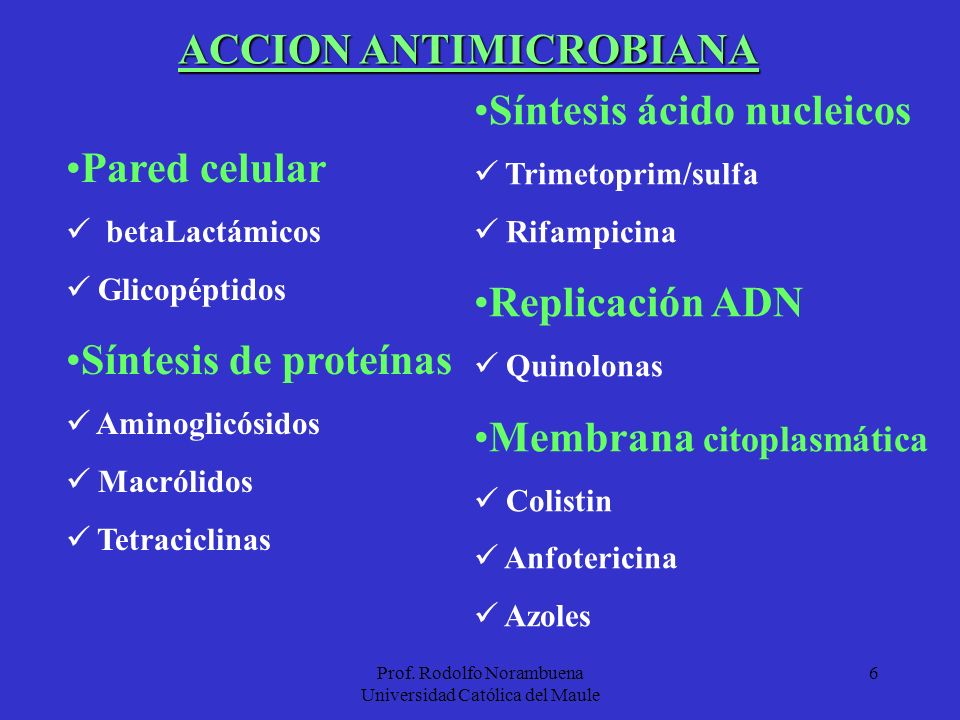 ACCION ANTIMICROBIANA

•Pared celular
✓ betaLactámicos
✓ Glicopéptidos

•Síntesis de proteínas
✓ Aminoglicósidos
✓ Macrólidos
✓ Tetraciclinas

•Síntesis ácido nucleicos
✓ Trimetoprim/sulfa
✓ Rifampicina

•Replicación ADN
✓ Quinolonas

•Membrana citoplasmática
✓ Colistin
✓ Anfotericina
✓ Azoles

Prof. Rodolfo Norambuena
Universidad Católica del Maule

6